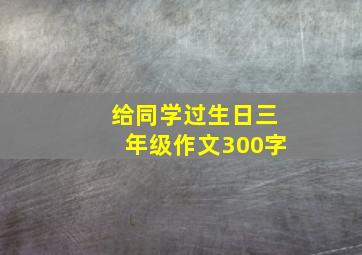 给同学过生日三年级作文300字